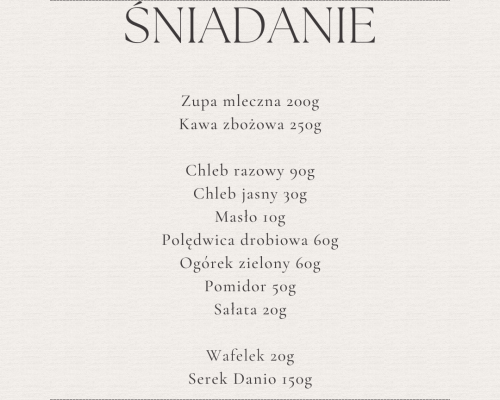 ŚNIADANIE

Zupa mleczna 200g
Kawa zbożowa 250g

Chleb razowy 90g
Chleb jasny 30g
Masło 10g
Polędwica drobiowa 60g
Ogórek zielony 60g
Pomidor 50g
Sałata 20g

Wafelek 20g
Serek Danio 150g